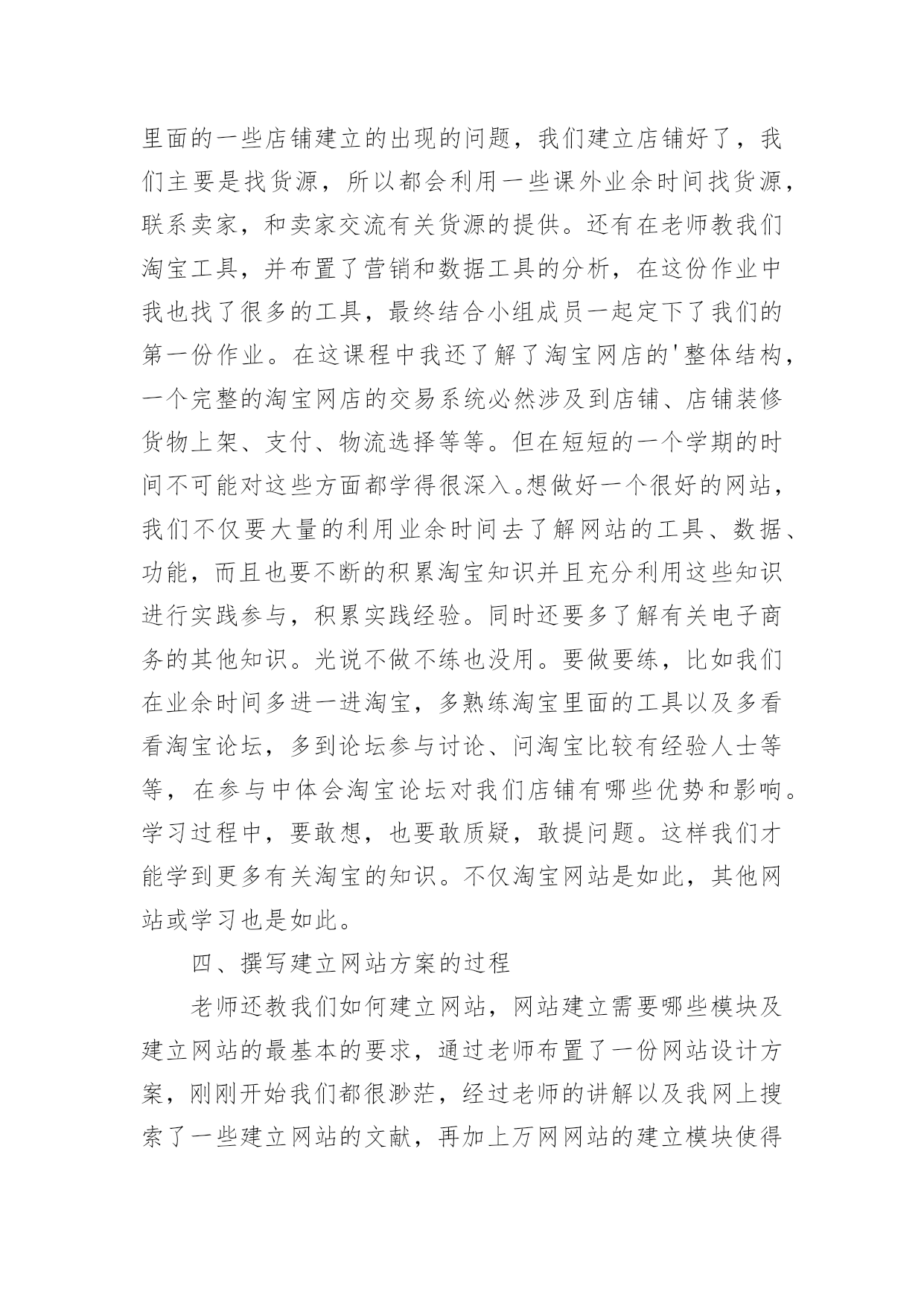 里面的一些店铺建立的出现的问题，我们建立店铺好了，我们主要是找货源，所以都会利用一些课外业余时间找货源，联系卖家，和卖家交流有关货源的提供。还有在老师教我们淘宝工具，并布置了营销和数据工具的分析，在这份作业中我也找了很多的工具，最终结合小组成员一起定下了我们的第一份作业。在这课程中我还了解了淘宝网店的'整体结构，一个完整的淘宝网店的交易系统必然涉及到店铺、店铺装修货物上架、支付、物流选择等等。但在短短的一个学期的时间不可能对这些方面都学得很深入。想做好一个很好的网站，我们不仅要大量的利用业余时间去了解网站的工具、数据、功能，而且也要不断的积累淘宝知识并且充分利用这些知识进行实践参与，积累实践经验。同时还要多了解有关电子商务的其他知识。光说不做不练也没用。要做要练，比如我们在业余时间多进一进淘宝，多熟练淘宝里面的工具以及多看看淘宝论坛，多到论坛参与讨论、问淘宝比较有经验人士等等，在参与中体会淘宝论坛对我们店铺有哪些优势和影响。学习过程中，要敢想，也要敢质疑，敢提问题。这样我们才能学到更多有关淘宝的知识。不仅淘宝网站是如此，其他网站或学习也是如此。

四、撰写建立网站方案的过程

老师还教我们如何建立网站，网站建立需要哪些模块及建立网站的最基本的要求，通过老师布置了一份网站设计方案，刚刚开始我们都很渺茫，经过老师的讲解以及我网上搜索了一些建立网站的文献，再加上万网网站的建立模块使得